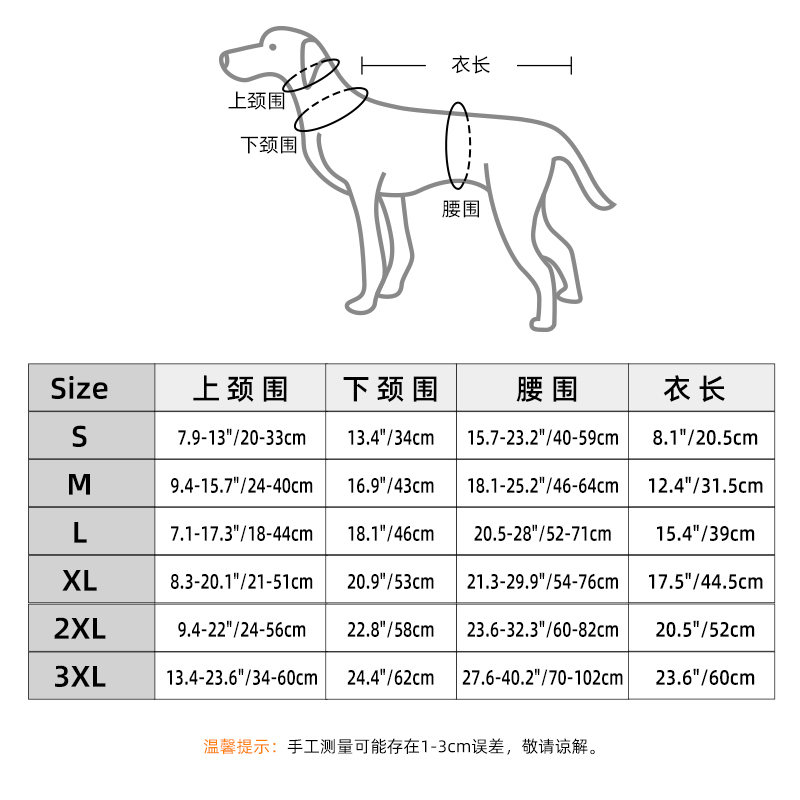 衣长

上颈围

下颈围

腰围

| Size | 上颈围 | 下颈围 | 腰围 | 衣长 |
|---|---|---|---|---|
| S | 7.9-13"/20-33cm | 13.4"/34cm | 15.7-23.2"/40-59cm | 8.1"/20.5cm |
| M | 9.4-15.7"/24-40cm | 16.9"/43cm | 18.1-25.2"/46-64cm | 12.4"/31.5cm |
| L | 7.1-17.3"/18-44cm | 18.1"/46cm | 20.5-28"/52-71cm | 15.4"/39cm |
| XL | 8.3-20.1"/21-51cm | 20.9"/53cm | 21.3-29.9"/54-76cm | 17.5"/44.5cm |
| 2XL | 9.4-22"/24-56cm | 22.8"/58cm | 23.6-32.3"/60-82cm | 20.5"/52cm |
| 3XL | 13.4-23.6"/34-60cm | 24.4"/62cm | 27.6-40.2"/70-102cm | 23.6"/60cm |

温馨提示：手工测量可能存在1-3cm误差，敬请谅解。